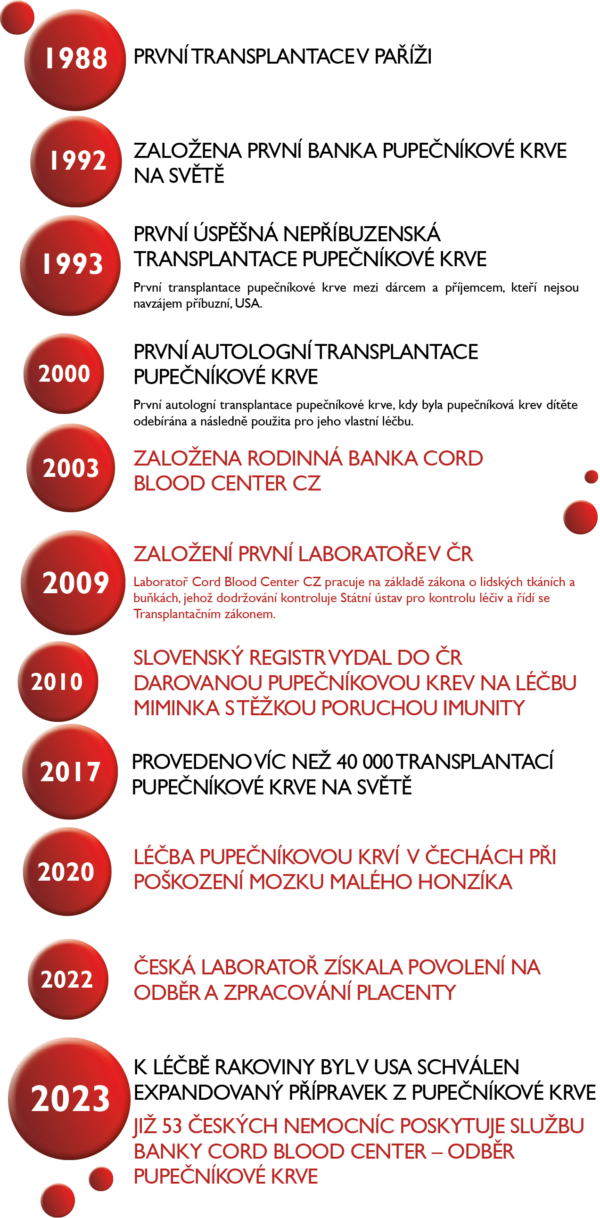 1988
PRVNÍ TRANSPLANTACE V PAŘÍŽI

1992
ZALOŽENA PRVNÍ BANKA PUPEČNÍKOVÉ KRVE NA SVĚTĚ

1993
PRVNÍ ÚSPĚŠNÁ NEPŘÍBUZENSKÁ TRANSPLANTACE PUPEČNÍKOVÉ KRVE
První transplantace pupečníkové krve mezi dárcem a příjemcem, kteří nejsou navzájem příbuzní, USA.

2000
PRVNÍ AUTOLOGNÍ TRANSPLANTACE PUPEČNÍKOVÉ KRVE
První autologní transplantace pupečníkové krve, kdy byla pupečníková krev dítěte odebírána a následně použita pro jeho vlastní léčbu.

2003
ZALOŽENA RODINNÁ BANKA CORD BLOOD CENTER CZ

2009
ZALOŽENÍ PRVNÍ LABORATOŘE V ČR
Laboratoř Cord Blood Center CZ pracuje na základě zákona o lidských tkáních a buňkách, jehož dodržování kontroluje Státní ústav pro kontrolu léčiv a řídí se Transplantačním zákonem.

2010
SLOVENSKÝ REGISTR VYDAL DO ČR DAROVANOU PUPEČNÍKOVOU KREV NA LÉČBU MIMINKA S TĚŽKOU PORUCHOU IMUNITY

2017
PROVEDENO VÍC NEŽ 40 000 TRANSPLANTACÍ PUPEČNÍKOVÉ KRVE NA SVĚTĚ

2020
LÉČBA PUPEČNÍKOVOU KRVÍ V ČECHÁCH PŘI POŠKOZENÍ MOZKU MALÉHO HONZÍKA

2022
ČESKÁ LABORATOŘ ZÍSKALA POVOLENÍ NA ODBĚR A ZPRACOVÁNÍ PLACENTY

2023
K LÉČBĚ RAKOVINY BYL V USA SCHVÁLEN EXPANDOVANÝ PŘÍPRAVEK Z PUPEČNÍKOVÉ KRVE
JIŽ 53 ČESKÝCH NEMOCNIC POSKYTUJE SLUŽBU BANKY CORD BLOOD CENTER – ODBĚR PUPEČNÍKOVÉ KRVE